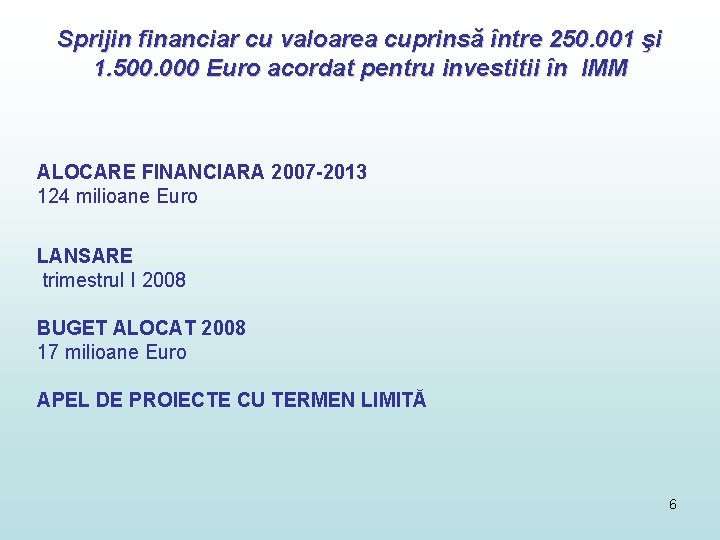 Sprijin financiar cu valoarea cuprinsă între 250.001 şi 1.500.000 Euro acordat pentru investitii în IMM

ALOCARE FINANCIARA 2007-2013
124 milioane Euro

LANSARE
trimestrul I 2008

BUGET ALOCAT 2008
17 milioane Euro

APEL DE PROIECTE CU TERMEN LIMITĂ

6